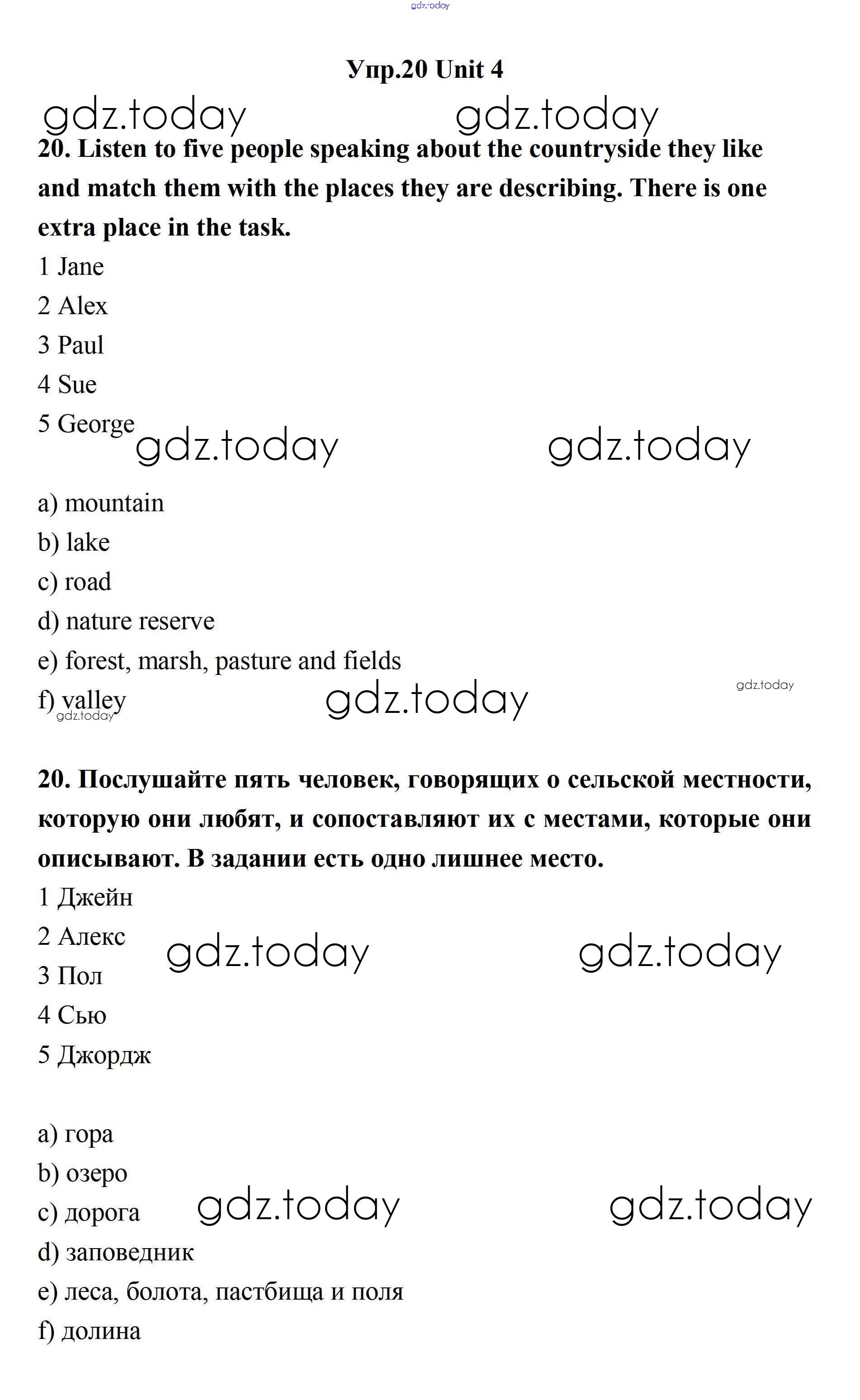 gdz.today

Упр.20 Unit 4

gdz.today gdz.today

20. Listen to five people speaking about the countryside they like and match them with the places they are describing. There is one extra place in the task.

1 Jane
2 Alex
3 Paul
4 Sue
5 George

gdz.today gdz.today

a) mountain
b) lake
c) road
d) nature reserve
e) forest, marsh, pasture and fields
f) valley

gdz.today gdz.today gdz.today

20. Послушайте пять человек, говорящих о сельской местности, которую они любят, и сопоставляют их с местами, которые они описывают. В задании есть одно лишнее место.

1 Джейн
2 Алекс
3 Пол
4 Сью
5 Джордж

gdz.today gdz.today

a) гора
b) озеро
c) дорога
d) заповедник
e) леса, болота, пастбища и поля
f) долина

gdz.today gdz.today